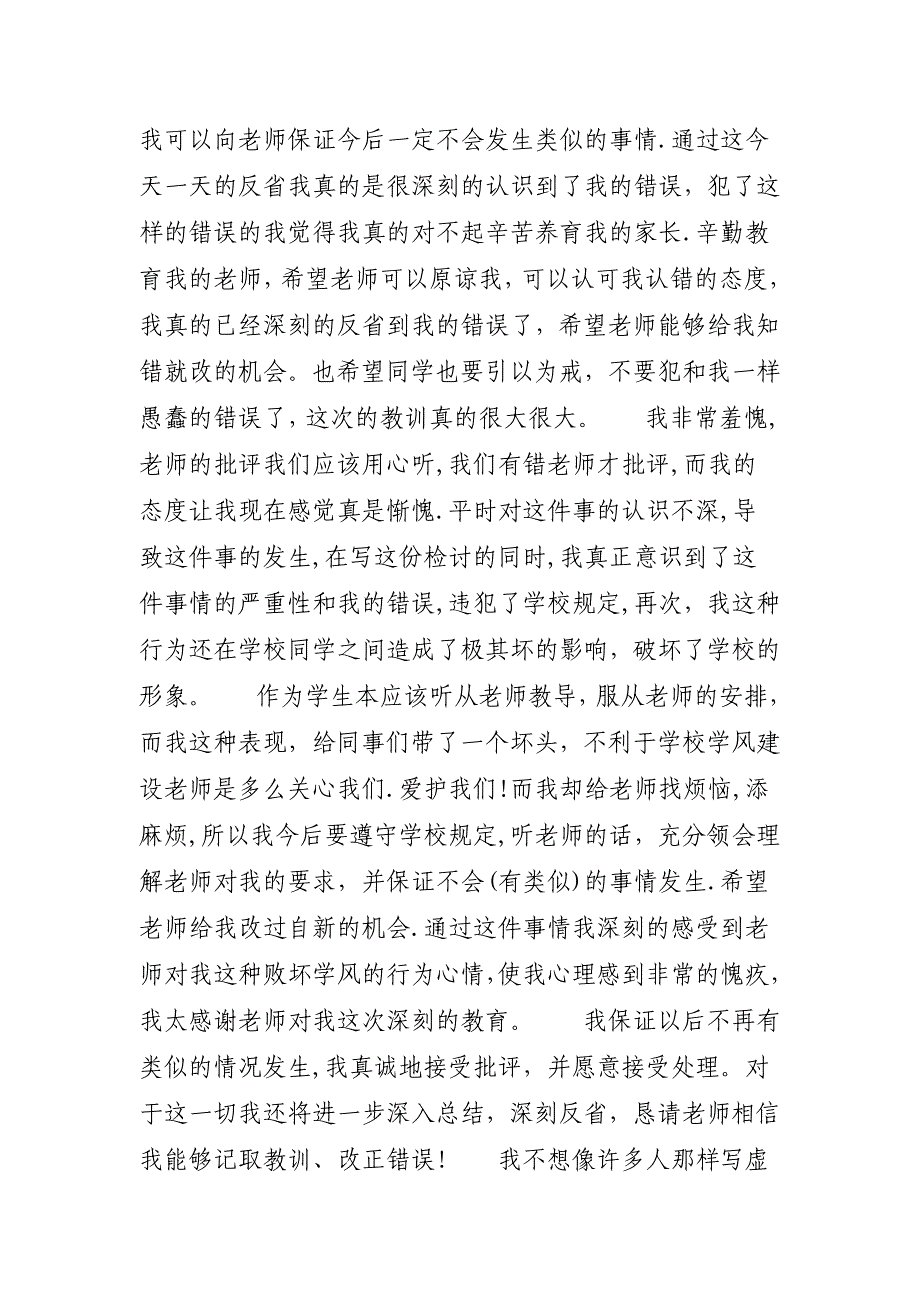 我可以向老师保证今后一定不会发生类似的事情.通过这今天一天的反省我真的是很深刻的认识到了我的错误，犯了这样的错误的我觉得我真的对不起辛苦养育我的家长.辛勤教育我的老师，希望老师可以原谅我，可以认可我认错的态度，我真的已经深刻的反省到我的错误了，希望老师能够给我知错就改的机会。也希望同学也要引以为戒，不要犯和我一样愚蠢的错误了，这次的教训真的很大很大。　　我非常羞愧，老师的批评我们应该用心听，我们有错老师才批评，而我的态度让我现在感觉真是惭愧.平时对这件事的认识不深，导致这件事的发生，在写这份检讨的同时，我真正意识到了这件事情的严重性和我的错误，违犯了学校规定，再次，我这种行为还在学校同学之间造成了极其坏的影响，破坏了学校的形象。　　作为学生本应该听从老师教导，服从老师的安排，而我这种表现，给同事们带了一个坏头，不利于学校学风建设老师是多么关心我们.爱护我们！而我却给老师找烦恼，添麻烦，所以我今后要遵守学校规定，听老师的话，充分领会理解老师对我的要求，并保证不会(有类似)的事情发生.希望老师给我改过自新的机会.通过这件事情我深刻的感受到老师对我这种败坏学风的行为心情，使我心理感到非常的愧疚，我太感谢老师对我这次深刻的教育。　　我保证以后不再有类似的情况发生，我真诚地接受批评，并愿意接受处理。对于这一切我还将进一步深入总结，深刻反省，恳请老师相信我能够记取教训、改正错误！　　我不想像许多人那样写虚